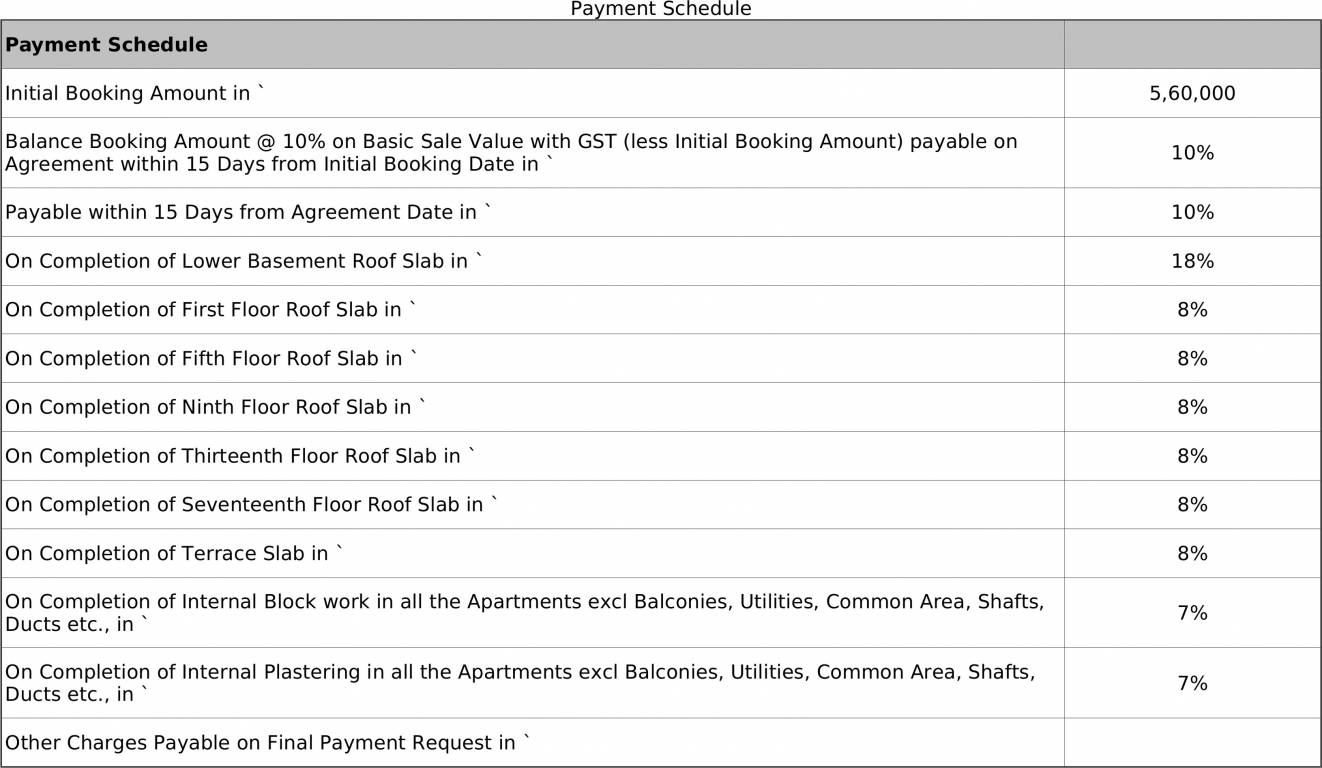 Payment Schedule

| Payment Schedule | |
|---|---|
| Initial Booking Amount in ` | 5,60,000 |
| Balance Booking Amount @ 10% on Basic Sale Value with GST (less Initial Booking Amount) payable on Agreement within 15 Days from Initial Booking Date in ` | 10% |
| Payable within 15 Days from Agreement Date in ` | 10% |
| On Completion of Lower Basement Roof Slab in ` | 18% |
| On Completion of First Floor Roof Slab in ` | 8% |
| On Completion of Fifth Floor Roof Slab in ` | 8% |
| On Completion of Ninth Floor Roof Slab in ` | 8% |
| On Completion of Thirteenth Floor Roof Slab in ` | 8% |
| On Completion of Seventeenth Floor Roof Slab in ` | 8% |
| On Completion of Terrace Slab in ` | 8% |
| On Completion of Internal Block work in all the Apartments excl Balconies, Utilities, Common Area, Shafts, Ducts etc., in ` | 7% |
| On Completion of Internal Plastering in all the Apartments excl Balconies, Utilities, Common Area, Shafts, Ducts etc., in ` | 7% |
| Other Charges Payable on Final Payment Request in ` | |